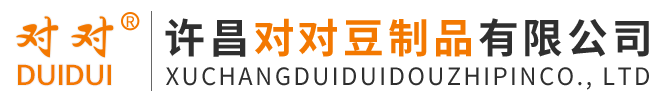 对对®
DUIDUI

许昌对对豆制品有限公司
XUCHANGDUIDUIDOUZHIPINCO., LTD